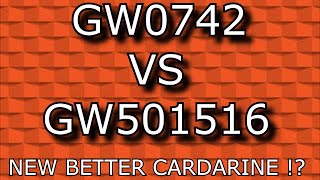 GW0742
VS
GW501516

NEW BETTER CARDARINE !?